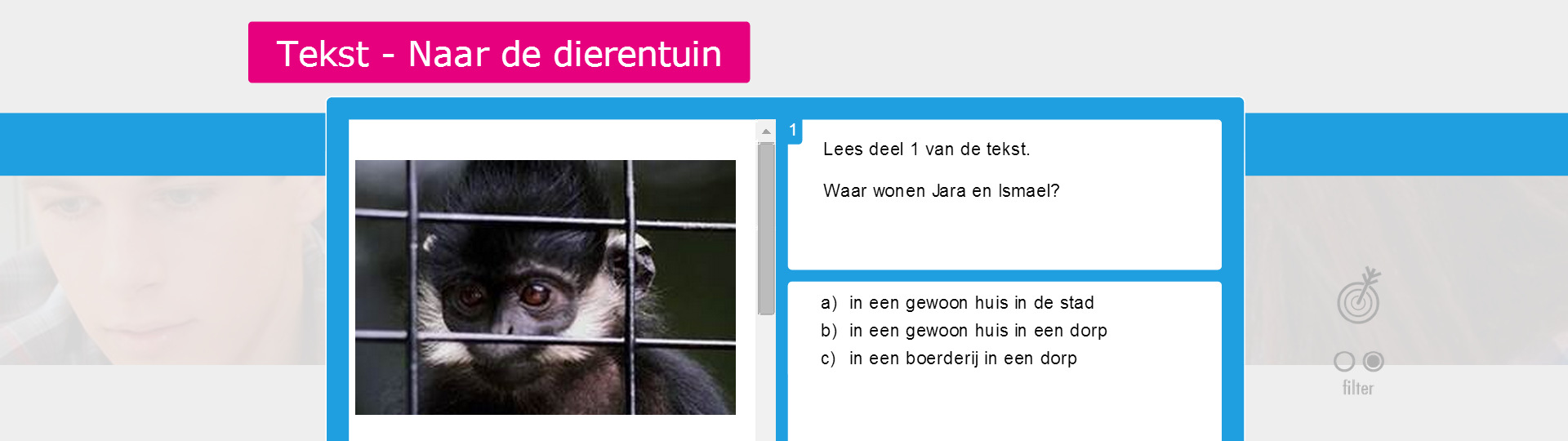 Tekst - Naar de dierentuin

1

Lees deel 1 van de tekst.

Waar wonen Jara en Ismael?

a) in een gewoon huis in de stad
b) in een gewoon huis in een dorp
c) in een boerderij in een dorp

filter